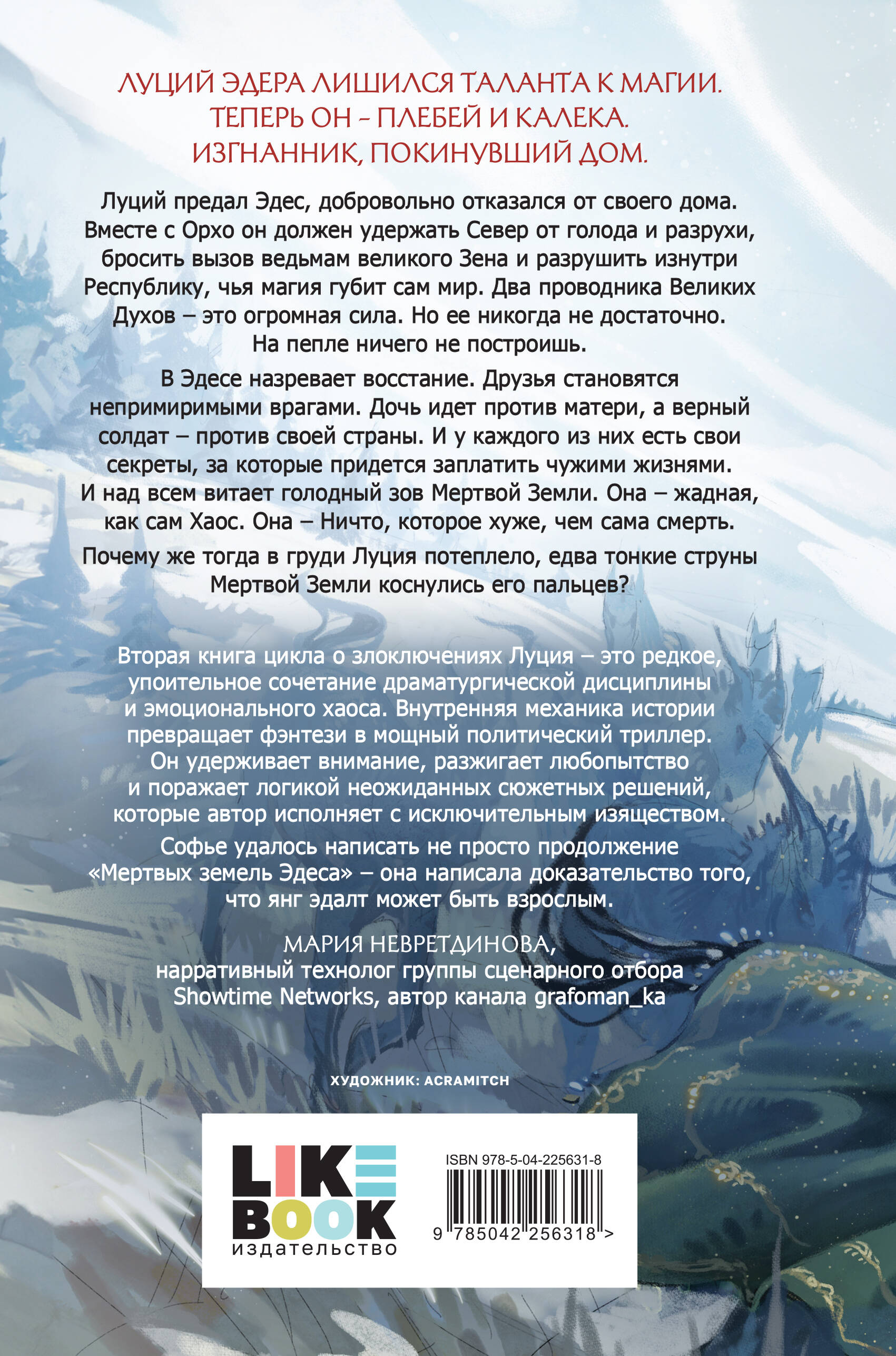 ЛУЦИЙ ЭДЕРА ЛИШИЛСЯ ТАЛАНТА К МАГИИ. ТЕПЕРЬ ОН – ПЛЕБЕЙ И КАЛЕКА. ИЗГНАННИК, ПОКИНУВШИЙ ДОМ.

Луций предал Эдес, добровольно отказался от своего дома. Вместе с Орхо он должен удержать Север от голода и разрухи, бросить вызов ведьмам великого Зена и разрушить изнутри Республику, чья магия губит сам мир. Два проводника Великих Духов – это огромная сила. Но ее никогда не достаточно. На пепле ничего не построишь.

В Эдесе назревает восстание. Друзья становятся непримиримыми врагами. Дочь идет против матери, а верный солдат – против своей страны. И у каждого из них есть свои секреты, за которые придется заплатить чужими жизнями. И над всем витает голодный зов Мертвой Земли. Она – жадная, как сам Хаос. Она – Ничто, которое хуже, чем сама смерть.

Почему же тогда в груди Луция потеплело, едва тонкие струны Мертвой Земли коснулись его пальцев?

Вторая книга цикла о злоключениях Луция – это редкое, упоительное сочетание драматургической дисциплины и эмоционального хаоса. Внутренняя механика истории превращает фэнтези в мощный политический триллер. Он удерживает внимание, разжигает любопытство и поражает логикой неожиданных сюжетных решений, которые автор исполняет с исключительным изяществом.

Софье удалось написать не просто продолжение «Мертвых земель Эдеса» – она написала доказательство того, что янг эдалт может быть взрослым.

МАРИЯ НЕВРЕТДИНОВА,
нарративный технолог группы сценарного отбора Showtime Networks, автор канала grafoman_ka

ХУДОЖНИК: ACRAMITCH

LIKE BOOK
издательство

ISBN 978-5-04-225631-8
9 785042 256318 >